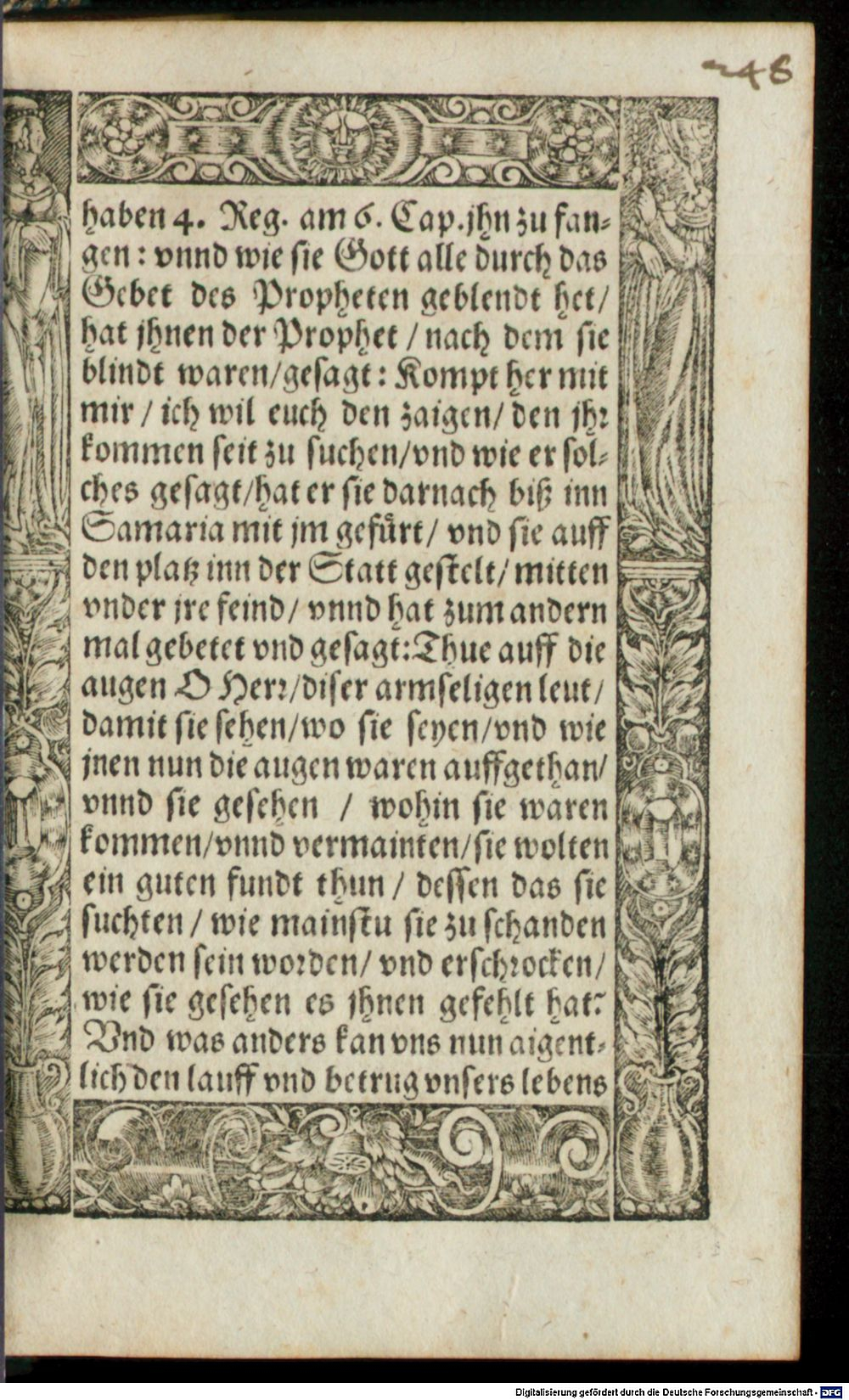 248

haben 4. Reg. am 6. Cap. jhn zu fangen: vnnd wie sie Gott alle durch das Gebet des Propheten geblendt het/ hat jhnen der Prophet / nach dem sie blindt waren/gesagt: Kompt her mit mir / ich wil euch den zaigen/ den jhr kommen seit zu suchen/vnd wie er solches gesagt/hat er sie darnach biß inn Samaria mit jm gefürt/ vnd sie auff den platz inn der Statt gestelt/ mitten vnder jre feind/ vnnd hat zum andern mal gebetet vnd gesagt: Thue auff die augen O Herr/diser armseligen leut/ damit sie sehen/wo sie seyen/vnd wie jnen nun die augen waren auffgethan/ vnnd sie gesehen / wohin sie waren kommen/vnnd vermainten/sie wolten ein guten fundt thun / dessen das sie suchten / wie mainstu sie zu schanden werden sein worden/ vnd erschrocken/ wie sie gesehen es jhnen gefehlt hat? Vnd was anders kan vns nun aigentlich den lauff vnd betrug vnsers lebens

Digitalisierung gefördert durch die Deutsche Forschungsgemeinschaft - DFG